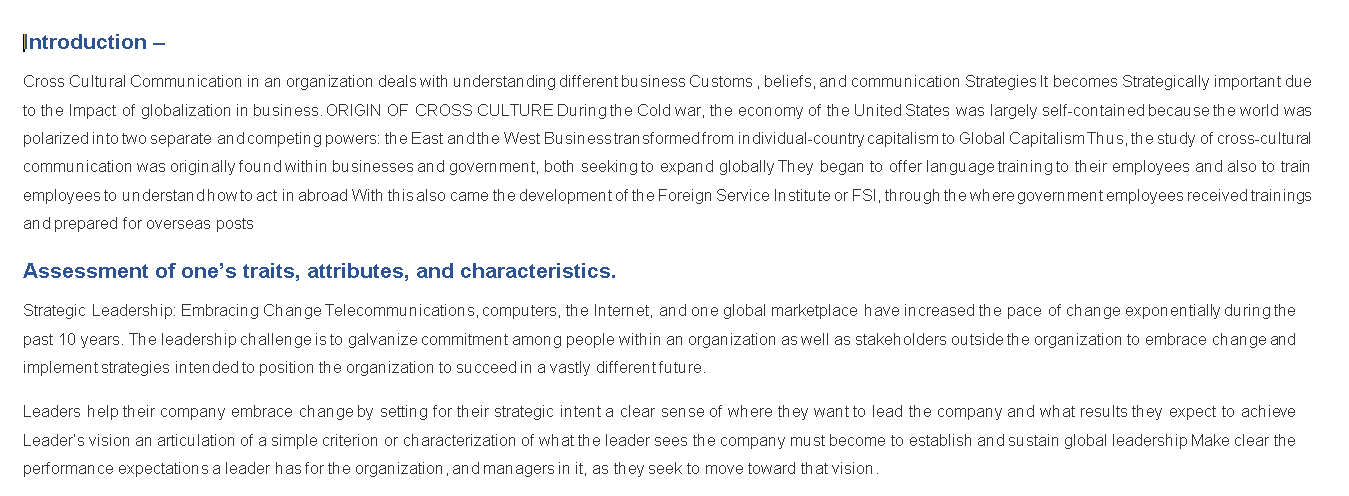 Introduction –

Cross Cultural Communication in an organization deals with understanding different business Customs , beliefs, and communication Strategies It becomes Strategically important due to the Impact of globalization in business. ORIGIN OF CROSS CULTURE During the Cold war, the economy of the United States was largely self-contained because the world was polarized into two separate and competing powers: the East and the West Business transformed from individual-country capitalism to Global Capitalism Thus, the study of cross-cultural communication was originally found within businesses and government, both seeking to expand globally They began to offer language training to their employees and also to train employees to understand how to act in abroad With this also came the development of the Foreign Service Institute or FSI, through the where government employees received trainings and prepared for overseas posts

Assessment of one's traits, attributes, and characteristics.

Strategic Leadership: Embracing Change Telecommunications, computers, the Internet, and one global marketplace have increased the pace of change exponentially during the past 10 years. The leadership challenge is to galvanize commitment among people within an organization as well as stakeholders outside the organization to embrace change and implement strategies intended to position the organization to succeed in a vastly different future.

Leaders help their company embrace change by setting for their strategic intent a clear sense of where they want to lead the company and what results they expect to achieve Leader's vision an articulation of a simple criterion or characterization of what the leader sees the company must become to establish and sustain global leadership Make clear the performance expectations a leader has for the organization, and managers in it, as they seek to move toward that vision.